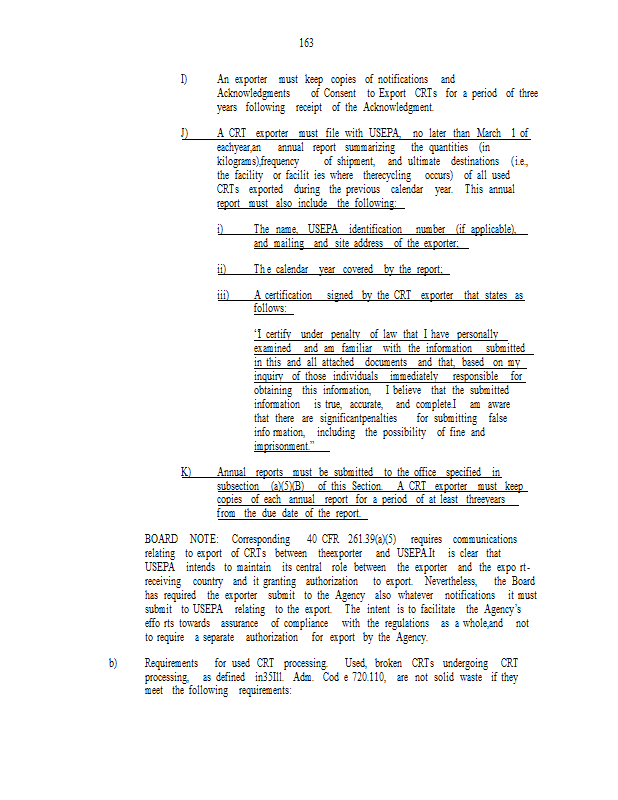 163

I) An exporter must keep copies of notifications and Acknowledgments of Consent to Export CRTs for a period of three years following receipt of the Acknowledgment.

J) A CRT exporter must file with USEPA, no later than March 1 of eachyear,an annual report summarizing the quantities (in kilograms),frequency of shipment, and ultimate destinations (i.e., the facility or facilit ies where therecycling occurs) of all used CRTs exported during the previous calendar year. This annual report must also include the following:

i) The name, USEPA identification number (if applicable), and mailing and site address of the exporter;

ii) The calendar year covered by the report;

iii) A certification signed by the CRT exporter that states as follows:

"I certify under penalty of law that I have personally examined and am familiar with the information submitted in this and all attached documents and that, based on my inquiry of those individuals immediately responsible for obtaining this information, I believe that the submitted information is true, accurate, and complete.I am aware that there are significantpenalties for submitting false info rmation, including the possibility of fine and imprisonment."

K) Annual reports must be submitted to the office specified in subsection (a)(5)(B) of this Section. A CRT exporter must keep copies of each annual report for a period of at least threeyears from the due date of the report.

BOARD NOTE: Corresponding 40 CFR 261.39(a)(5) requires communications relating to export of CRTs between theexporter and USEPA.It is clear that USEPA intends to maintain its central role between the exporter and the expo rt-receiving country and it granting authorization to export. Nevertheless, the Board has required the exporter submit to the Agency also whatever notifications it must submit to USEPA relating to the export. The intent is to facilitate the Agency's effo rts towards assurance of compliance with the regulations as a whole,and not to require a separate authorization for export by the Agency.

b) Requirements for used CRT processing. Used, broken CRTs undergoing CRT processing, as defined in35Ill. Adm. Cod e 720.110, are not solid waste if they meet the following requirements: